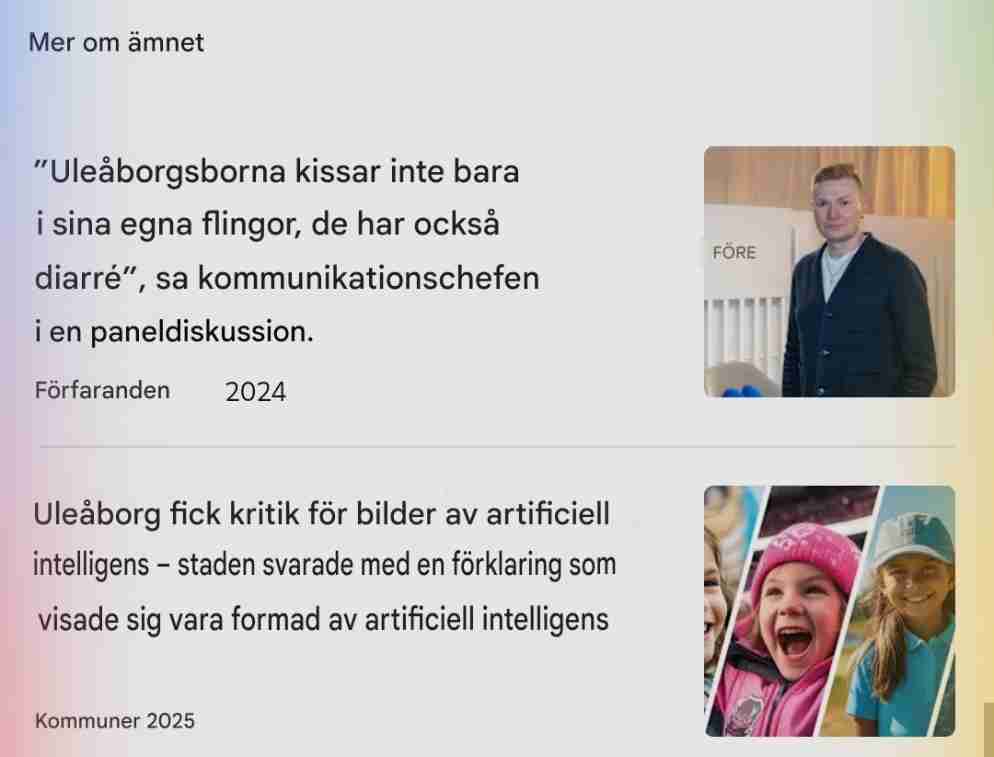 Mer om ämnet

”Uleåborgsborna kissar inte bara i sina egna flingor, de har också diarré”, sa kommunikationschefen i en paneldiskussion.

Förfaranden 2024

FÖRE

Uleåborg fick kritik för bilder av artificiell intelligens – staden svarade med en förklaring som visade sig vara formad av artificiell intelligens

Kommuner 2025